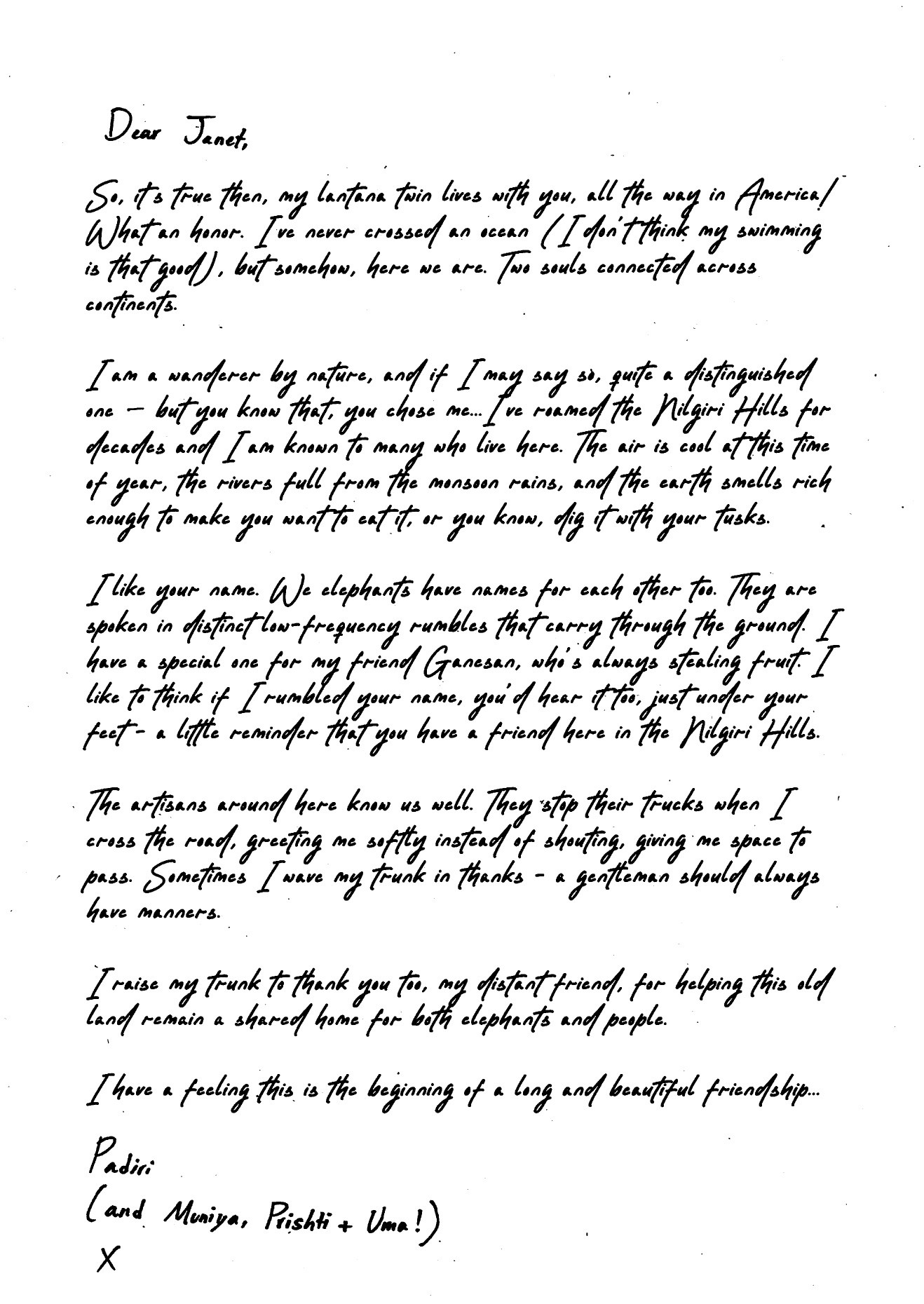 Dear Janet,

So, it's true then, my lantana twin lives with you, all the way in America! What an honor. I've never crossed an ocean (I don't think my swimming is that good), but somehow, here we are. Two souls connected across continents.

I am a wanderer by nature, and if I may say so, quite a distinguished one - but you know that, you chose me... I've roamed the Nilgiri Hills for decades and I am known to many who live here. The air is cool at this time of year, the rivers full from the monsoon rains, and the earth smells rich enough to make you want to eat it, or you know, dig it with your tusks.

I like your name. We elephants have names for each other too. They are spoken in distinct low-frequency rumbles that carry through the ground. I have a special one for my friend Ganesan, who's always stealing fruit. I like to think if I rumbled your name, you'd hear it too, just under your feet - a little reminder that you have a friend here in the Nilgiri Hills.

The artisans around here know us well. They stop their trucks when I cross the road, greeting me softly instead of shouting, giving me space to pass. Sometimes I wave my trunk in thanks - a gentleman should always have manners.

I raise my trunk to thank you too, my distant friend, for helping this old land remain a shared home for both elephants and people.

I have a feeling this is the beginning of a long and beautiful friendship...

Padiri
(and Muniya, Prishti + Uma!)
X